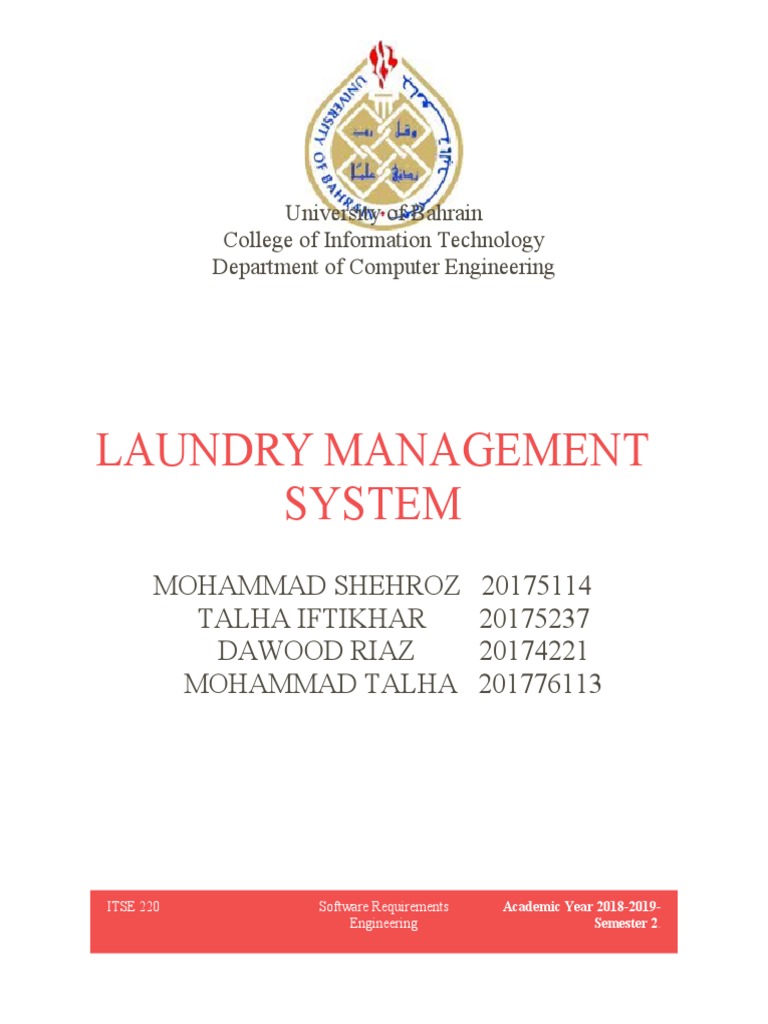 UNIVERSITY OF BAHRAIN

University of Bahrain
College of Information Technology
Department of Computer Engineering

LAUNDRY MANAGEMENT SYSTEM

MOHAMMAD SHEHROZ 20175114
TALHA IFTIKHAR 20175237
DAWOOD RIAZ 20174221
MOHAMMAD TALHA 201776113

ITSE 220

Software Requirements Engineering

Academic Year 2018-2019- Semester 2.